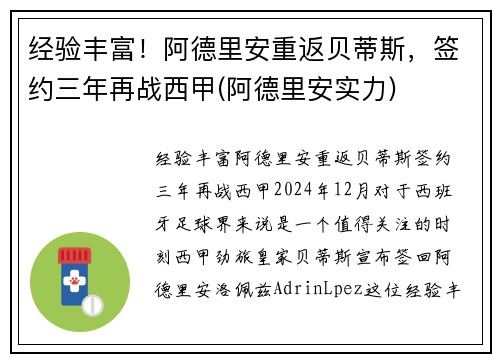 经验丰富！阿德里安重返贝蒂斯，签约三年再战西甲(阿德里安实力)

经验丰富阿德里安重返贝蒂斯签约三年再战西甲2024年12月对于西班牙足球界来说是一个值得关注的时刻西甲劲旅皇家贝蒂斯宣布签回阿德里安洛佩兹AdrinLpez这位经验丰